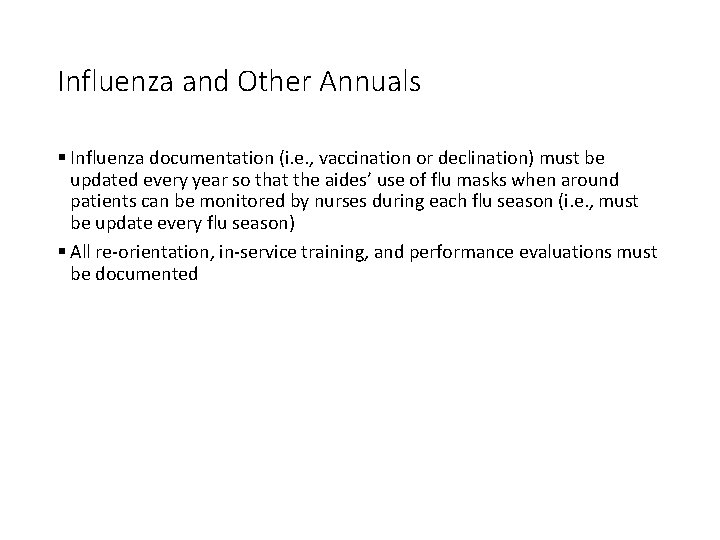 Influenza and Other Annuals

• Influenza documentation (i.e., vaccination or declination) must be updated every year so that the aides' use of flu masks when around patients can be monitored by nurses during each flu season (i.e., must be update every flu season)

• All re-orientation, in-service training, and performance evaluations must be documented